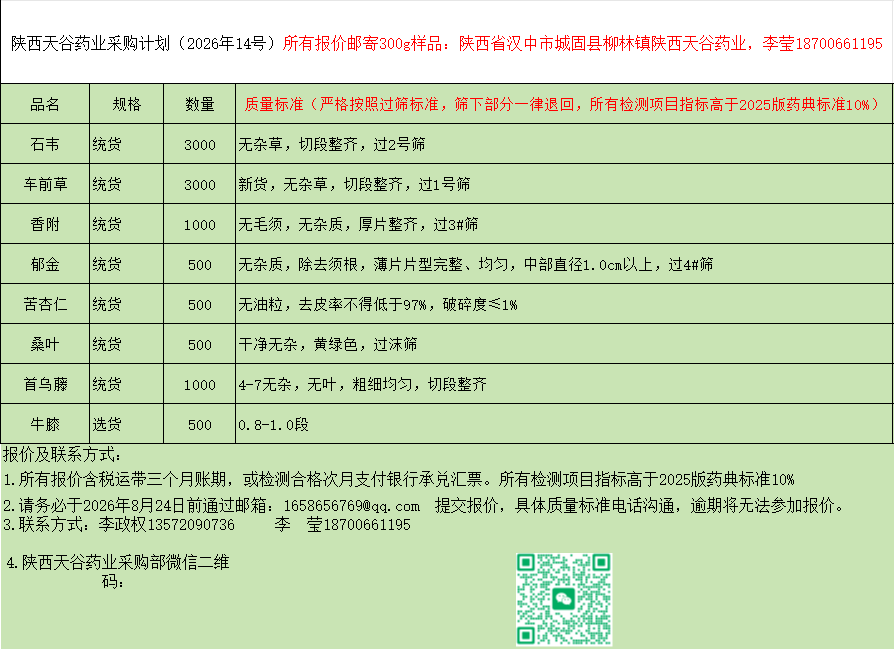 陕西天谷药业采购计划（2026年14号）所有报价邮寄300g样品：陕西省汉中市城固县柳林镇陕西天谷药业，李莹18700661195

| 品名 | 规格 | 数量 | 质量标准（严格按照过筛标准，筛下部分一律退回，所有检测项目指标高于2025版药典标准10%） |
|---|---|---|---|
| 石韦 | 统货 | 3000 | 无杂草，切段整齐，过2号筛 |
| 车前草 | 统货 | 3000 | 新货，无杂草，切段整齐，过1号筛 |
| 香附 | 统货 | 1000 | 无毛须，无杂质，厚片整齐，过3#筛 |
| 郁金 | 统货 | 500 | 无杂质，除去须根，薄片片型完整、均匀，中部直径1.0cm以上，过4#筛 |
| 苦杏仁 | 统货 | 500 | 无油粒，去皮率不得低于97%，破碎度≤1% |
| 桑叶 | 统货 | 500 | 干净无杂，黄绿色，过沫筛 |
| 首乌藤 | 统货 | 1000 | 4-7无杂，无叶，粗细均匀，切段整齐 |
| 牛膝 | 选货 | 500 | 0.8-1.0段 |

报价及联系方式：
1.所有报价含税运带三个月账期，或检测合格次月支付银行承兑汇票。所有检测项目指标高于2025版药典标准10%
2.请务必于2026年8月24日前通过邮箱：1658656769@qq.com 提交报价，具体质量标准电话沟通，逾期将无法参加报价。
3.联系方式：李政权13572090736 李 莹18700661195

4.陕西天谷药业采购部微信二维码：